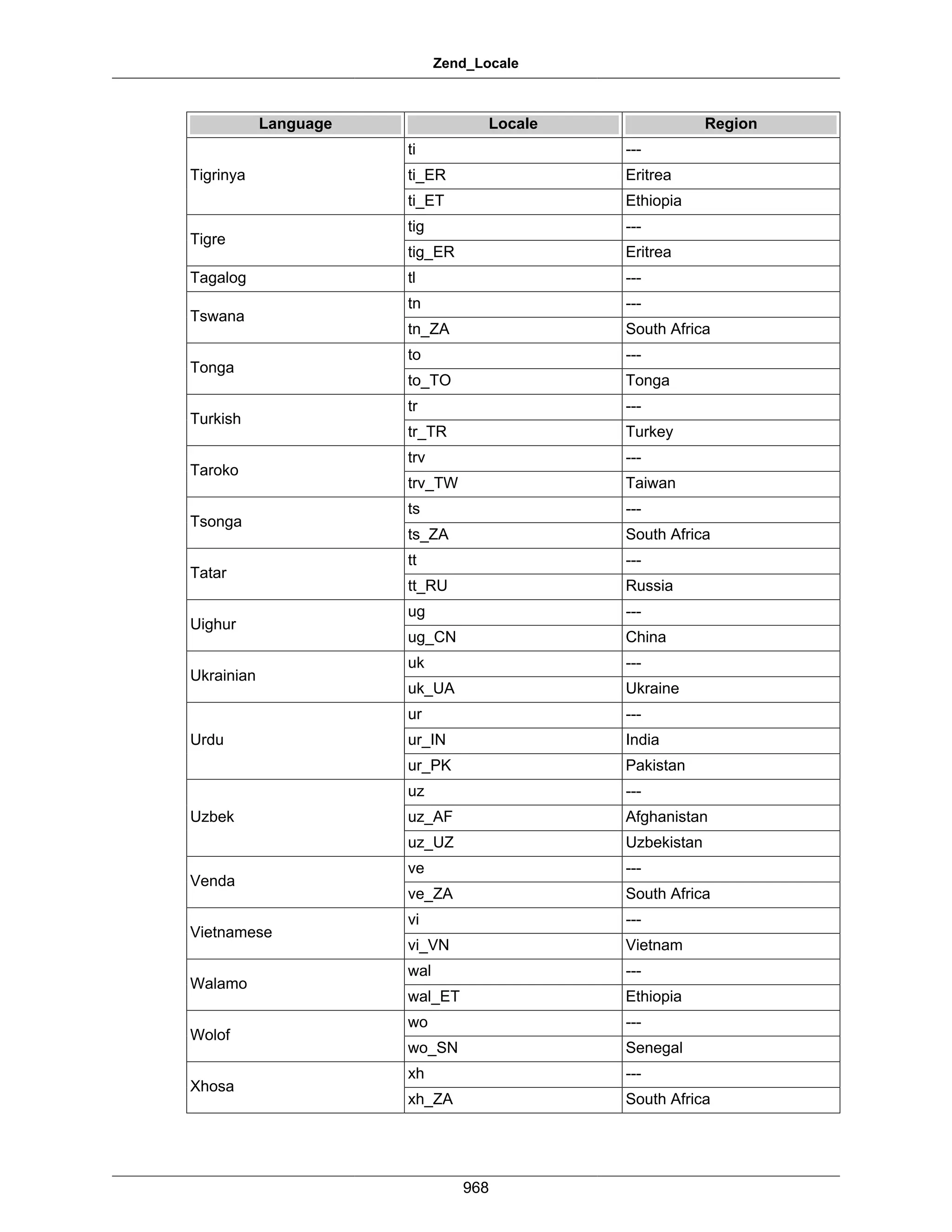 Zend_Locale

| Language | Locale | Region |
|---|---|---|
| Tigrinya | ti | --- |
| | ti_ER | Eritrea |
| | ti_ET | Ethiopia |
| Tigre | tig | --- |
| | tig_ER | Eritrea |
| Tagalog | tl | --- |
| Tswana | tn | --- |
| | tn_ZA | South Africa |
| Tonga | to | --- |
| | to_TO | Tonga |
| Turkish | tr | --- |
| | tr_TR | Turkey |
| Taroko | trv | --- |
| | trv_TW | Taiwan |
| Tsonga | ts | --- |
| | ts_ZA | South Africa |
| Tatar | tt | --- |
| | tt_RU | Russia |
| Uighur | ug | --- |
| | ug_CN | China |
| Ukrainian | uk | --- |
| | uk_UA | Ukraine |
| Urdu | ur | --- |
| | ur_IN | India |
| | ur_PK | Pakistan |
| Uzbek | uz | --- |
| | uz_AF | Afghanistan |
| | uz_UZ | Uzbekistan |
| Venda | ve | --- |
| | ve_ZA | South Africa |
| Vietnamese | vi | --- |
| | vi_VN | Vietnam |
| Walamo | wal | --- |
| | wal_ET | Ethiopia |
| Wolof | wo | --- |
| | wo_SN | Senegal |
| Xhosa | xh | --- |
| | xh_ZA | South Africa |

968